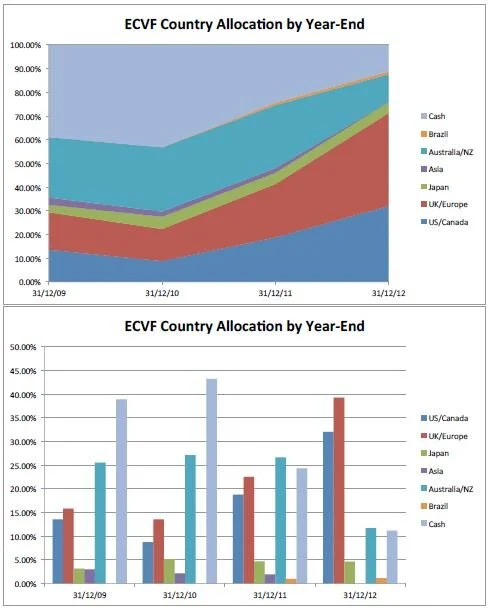 ECVF Country Allocation by Year-End

100.00%
90.00%
80.00%
70.00%
60.00%
50.00%
40.00%
30.00%
20.00%
10.00%
0.00%

31/12/09
31/12/10
31/12/11
31/12/12

Cash
Brazil
Australia/NZ
Asia
Japan
UK/Europe
US/Canada

ECVF Country Allocation by Year-End

50.00%
45.00%
40.00%
35.00%
30.00%
25.00%
20.00%
15.00%
10.00%
5.00%
0.00%

31/12/09
31/12/10
31/12/11
31/12/12

US/Canada
UK/Europe
Japan
Asia
Australia/NZ
Brazil
Cash